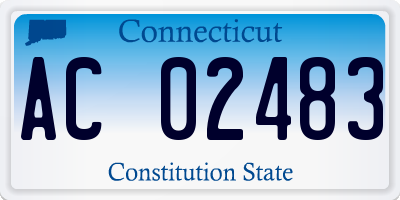 Connecticut

AC 02483

Constitution State